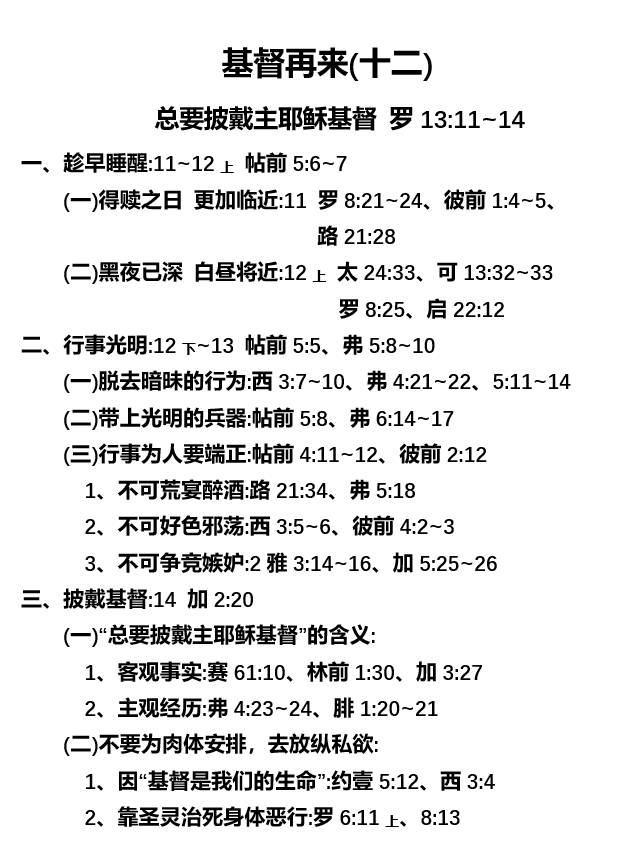 基督再来(十二)

总要披戴主耶稣基督 罗 13:11~14

一、趁早睡醒:11~12 上 帖前 5:6~7

(一)得赎之日 更加临近:11 罗 8:21~24、彼前 1:4~5、路 21:28

(二)黑夜已深 白昼将近:12 上 太 24:33、可 13:32~33 罗 8:25、启 22:12

二、行事光明:12 下~13 帖前 5:5、弗 5:8~10

(一)脱去暗昧的行为:西 3:7~10、弗 4:21~22、5:11~14

(二)带上光明的兵器:帖前 5:8、弗 6:14~17

(三)行事为人要端正:帖前 4:11~12、彼前 2:12

1、不可荒宴醉酒:路 21:34、弗 5:18

2、不可好色邪荡:西 3:5~6、彼前 4:2~3

3、不可争竞嫉妒:2 雅 3:14~16、加 5:25~26

三、披戴基督:14 加 2:20

(一)“总要披戴主耶稣基督”的含义:

1、客观事实:赛 61:10、林前 1:30、加 3:27

2、主观经历:弗 4:23~24、腓 1:20~21

(二)不要为肉体安排，去放纵私欲:

1、因“基督是我们的生命”:约壹 5:12、西 3:4

2、靠圣灵治死身体恶行:罗 6:11 上、8:13